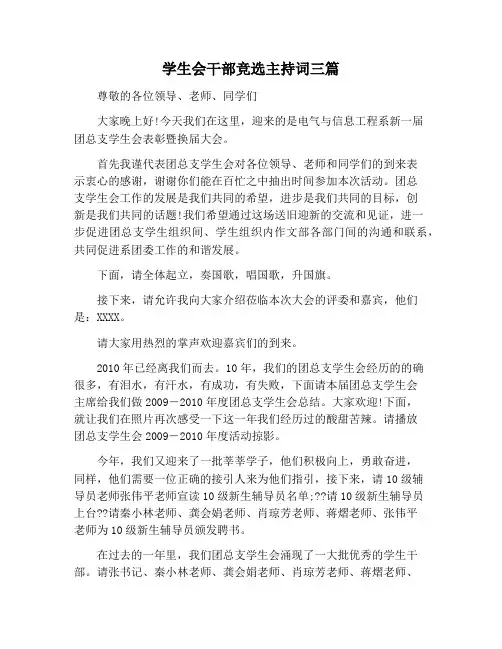 学生会干部竞选主持词三篇

尊敬的各位领导、老师、同学们

大家晚上好!今天我们在这里，迎来的是电气与信息工程系新一届团总支学生会表彰暨换届大会。

首先我谨代表团总支学生会对各位领导、老师和同学们的到来表示衷心的感谢，谢谢你们能在百忙之中抽出时间参加本次活动。团总支学生会工作的发展是我们共同的希望，进步是我们共同的目标，创新是我们共同的话题!我们希望通过这场送旧迎新的交流和见证，进一步促进团总支学生组织间、学生组织内作文部各部门间的沟通和联系，共同促进系团委工作的和谐发展。

下面，请全体起立，奏国歌，唱国歌，升国旗。

接下来，请允许我向大家介绍莅临本次大会的评委和嘉宾，他们是：XXXX。

请大家用热烈的掌声欢迎嘉宾们的到来。

2010 年已经离我们而去。10 年，我们的团总支学生会经历的的确很多，有泪水，有汗水，有成功，有失败，下面请本届团总支学生会主席给我们做 2009－2010 年度团总支学生会总结。大家欢迎!下面，就让我们在照片再次感受一下这一年我们经历过的酸甜苦辣。请播放团总支学生会 2009－2010 年度活动掠影。

今年，我们又迎来了一批莘莘学子，他们积极向上，勇敢奋进，同样，他们需要一位正确的接引人来为他们指引，接下来，请 10 级辅导员老师张伟平老师宣读 10 级新生辅导员名单;??请 10 级新生辅导员上台??请秦小林老师、龚会娟老师、肖琼芳老师、蒋熠老师、张伟平老师为 10 级新生辅导员颁发聘书。

在过去的一年里，我们团总支学生会涌现了一大批优秀的学生干部。请张书记、秦小林老师、龚会娟老师、肖琼芳老师、蒋熠老师、